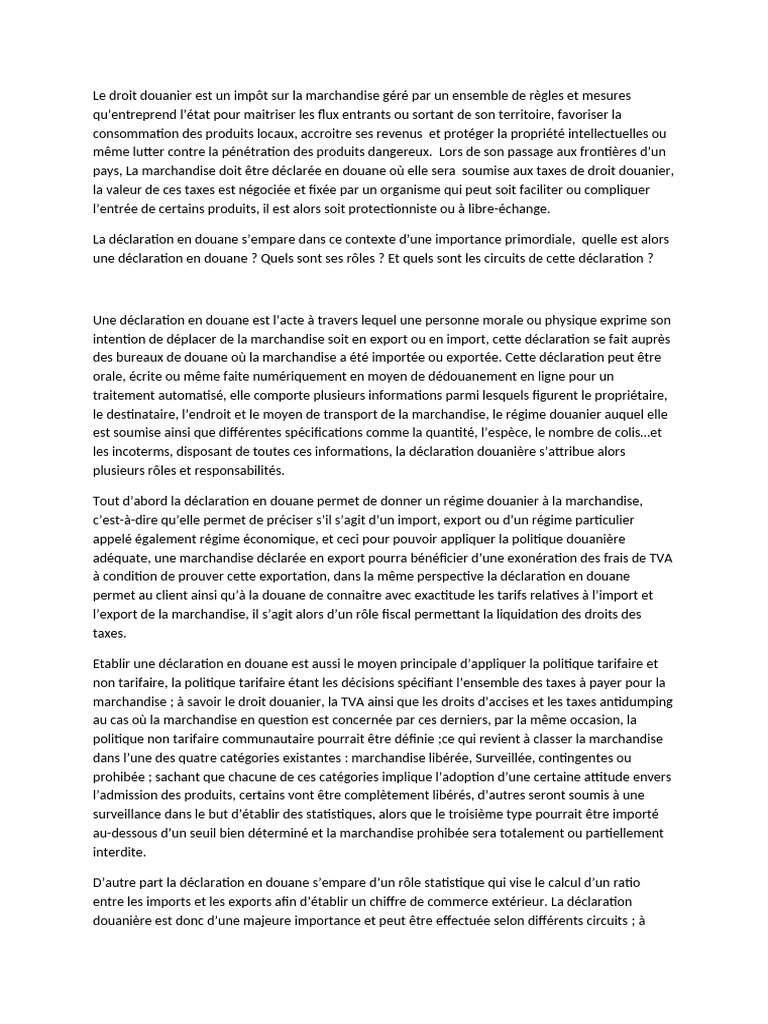 Le droit douanier est un impôt sur la marchandise géré par un ensemble de règles et mesures qu'entreprend l'état pour maitriser les flux entrants ou sortant de son territoire, favoriser la consommation des produits locaux, accroitre ses revenus et protéger la propriété intellectuelles ou même lutter contre la pénétration des produits dangereux. Lors de son passage aux frontières d'un pays, La marchandise doit être déclarée en douane où elle sera soumise aux taxes de droit douanier, la valeur de ces taxes est négociée et fixée par un organisme qui peut soit faciliter ou compliquer l'entrée de certains produits, il est alors soit protectionniste ou à libre-échange.

La déclaration en douane s'empare dans ce contexte d'une importance primordiale, quelle est alors une déclaration en douane ? Quels sont ses rôles ? Et quels sont les circuits de cette déclaration ?

Une déclaration en douane est l'acte à travers lequel une personne morale ou physique exprime son intention de déplacer de la marchandise soit en export ou en import, cette déclaration se fait auprès des bureaux de douane où la marchandise a été importée ou exportée. Cette déclaration peut être orale, écrite ou même faite numériquement en moyen de dédouanement en ligne pour un traitement automatisé, elle comporte plusieurs informations parmi lesquels figurent le propriétaire, le destinataire, l'endroit et le moyen de transport de la marchandise, le régime douanier auquel elle est soumise ainsi que différentes spécifications comme la quantité, l'espèce, le nombre de colis…et les incoterms, disposant de toutes ces informations, la déclaration douanière s'attribue alors plusieurs rôles et responsabilités.

Tout d'abord la déclaration en douane permet de donner un régime douanier à la marchandise, c'est-à-dire qu'elle permet de préciser s'il s'agit d'un import, export ou d'un régime particulier appelé également régime économique, et ceci pour pouvoir appliquer la politique douanière adéquate, une marchandise déclarée en export pourra bénéficier d'une exonération des frais de TVA à condition de prouver cette exportation, dans la même perspective la déclaration en douane permet au client ainsi qu'à la douane de connaitre avec exactitude les tarifs relatives à l'import et l'export de la marchandise, il s'agit alors d'un rôle fiscal permettant la liquidation des droits des taxes.

Etablir une déclaration en douane est aussi le moyen principale d'appliquer la politique tarifaire et non tarifaire, la politique tarifaire étant les décisions spécifiant l'ensemble des taxes à payer pour la marchandise ; à savoir le droit douanier, la TVA ainsi que les droits d'accises et les taxes antidumping au cas où la marchandise en question est concernée par ces derniers, par la même occasion, la politique non tarifaire communautaire pourrait être définie ;ce qui revient à classer la marchandise dans l'une des quatre catégories existantes : marchandise libérée, Surveillée, contingentes ou prohibée ; sachant que chacune de ces catégories implique l'adoption d'une certaine attitude envers l'admission des produits, certains vont être complètement libérés, d'autres seront soumis à une surveillance dans le but d'établir des statistiques, alors que le troisième type pourrait être importé au-dessous d'un seuil bien déterminé et la marchandise prohibée sera totalement ou partiellement interdite.

D'autre part la déclaration en douane s'empare d'un rôle statistique qui vise le calcul d'un ratio entre les imports et les exports afin d'établir un chiffre de commerce extérieur. La déclaration douanière est donc d'une majeure importance et peut être effectuée selon différents circuits ; à